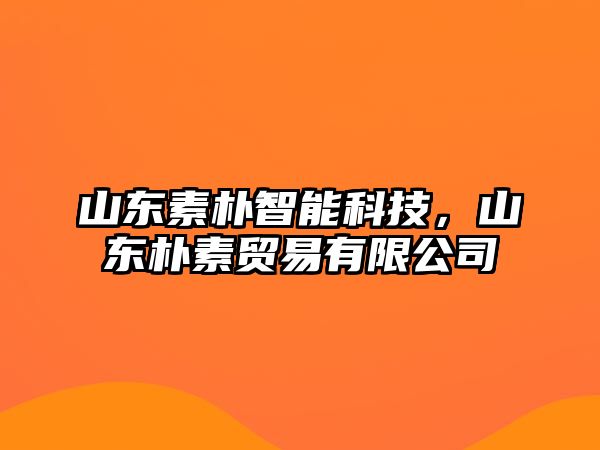 山东素朴智能科技，山东朴素贸易有限公司